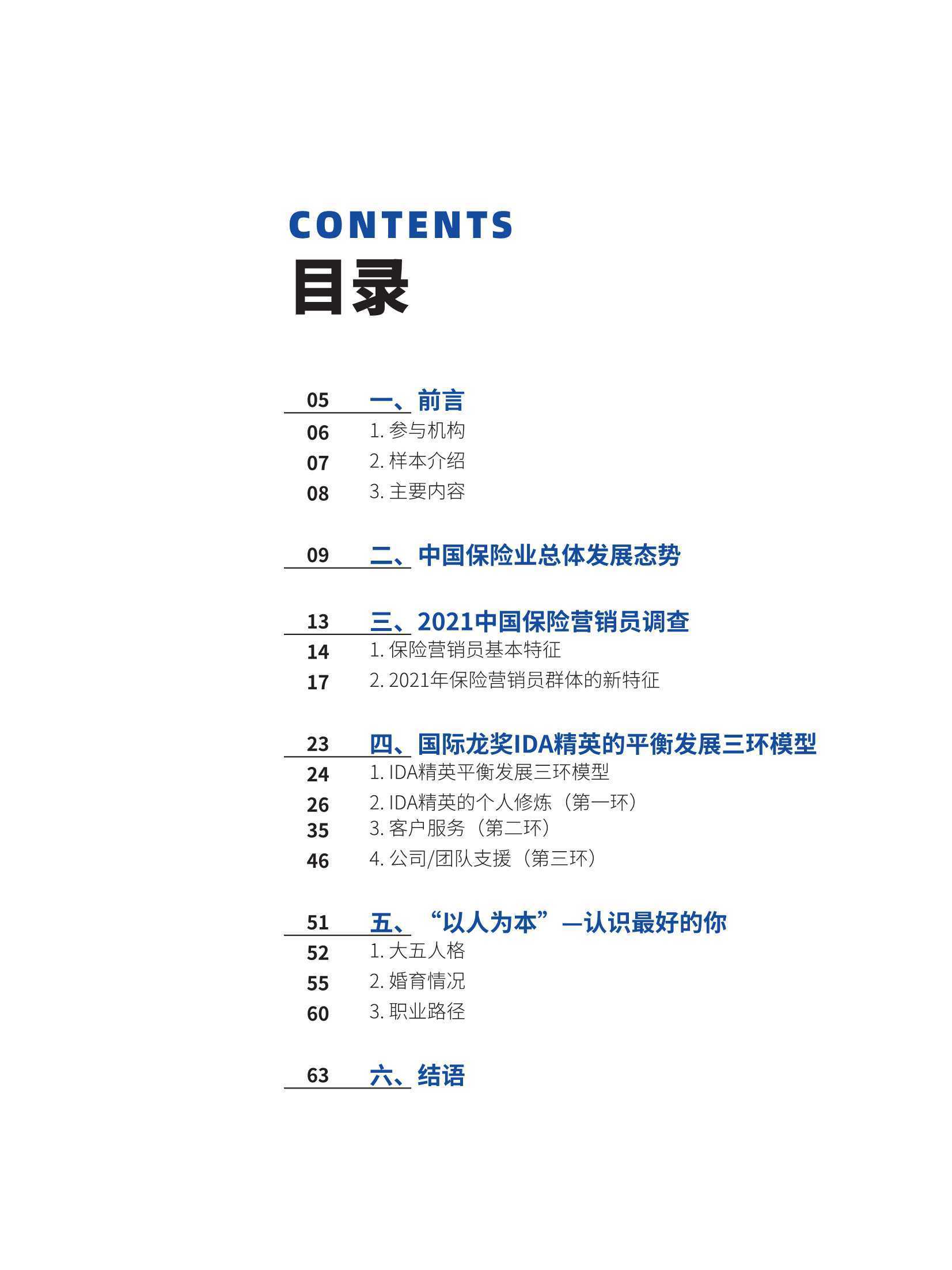 CONTENTS
目录

05 一、前言
06 1. 参与机构
07 2. 样本介绍
08 3. 主要内容

09 二、中国保险业总体发展态势

13 三、2021中国保险营销员调查
14 1. 保险营销员基本特征
17 2. 2021年保险营销员群体的新特征

23 四、国际龙奖IDA精英的平衡发展三环模型
24 1. IDA精英平衡发展三环模型
26 2. IDA精英的个人修炼（第一环）
35 3. 客户服务（第二环）
46 4. 公司/团队支援（第三环）

51 五、“以人为本”—认识最好的你
52 1. 大五人格
55 2. 婚育情况
60 3. 职业路径

63 六、结语